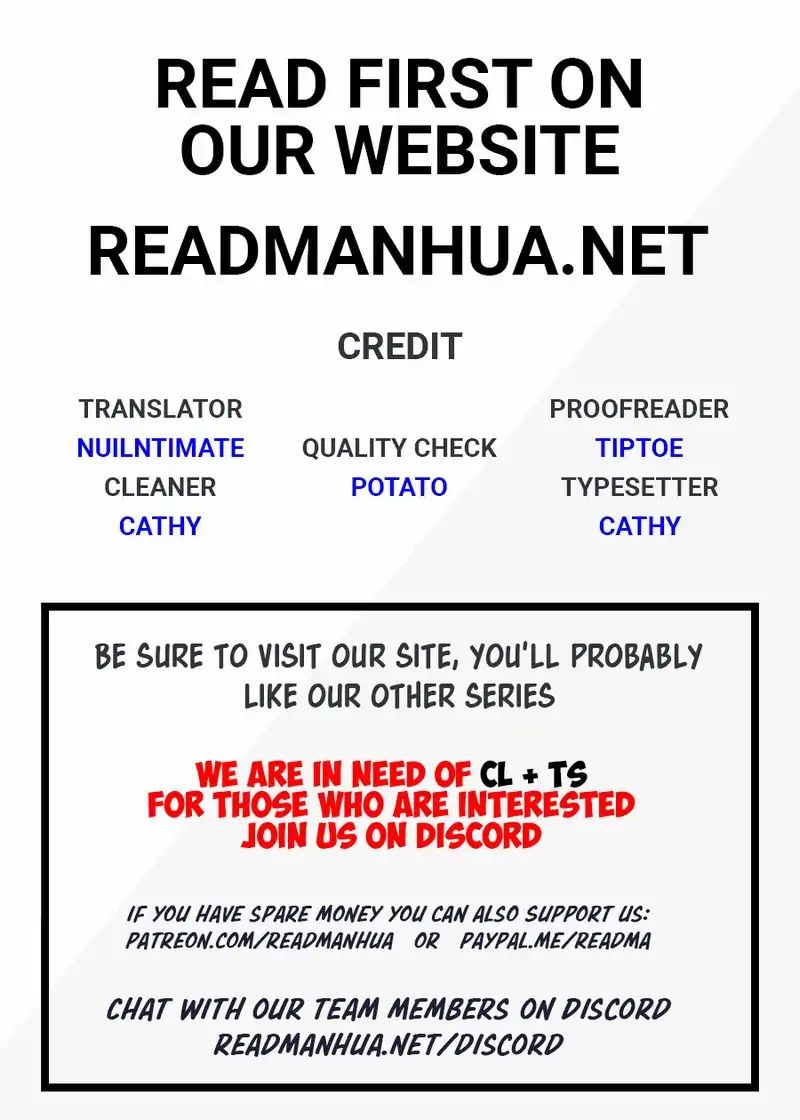 READ FIRST ON OUR WEBSITE

READMANHUA.NET

CREDIT

TRANSLATOR
NUILNTIMATE
CLEANER
CATHY

QUALITY CHECK
POTATO

PROOFREADER
TIPTOE
TYPESETTER
CATHY

BE SURE TO VISIT OUR SITE, YOU'LL PROBABLY LIKE OUR OTHER SERIES

WE ARE IN NEED OF CL + TS
FOR THOSE WHO ARE INTERESTED
JOIN US ON DISCORD

IF YOU HAVE SPARE MONEY YOU CAN ALSO SUPPORT US:
PATREON.COM/READMANHUA OR PAYPAL.ME/READMA

CHAT WITH OUR TEAM MEMBERS ON DISCORD
READMANHUA.NET/DISCORD